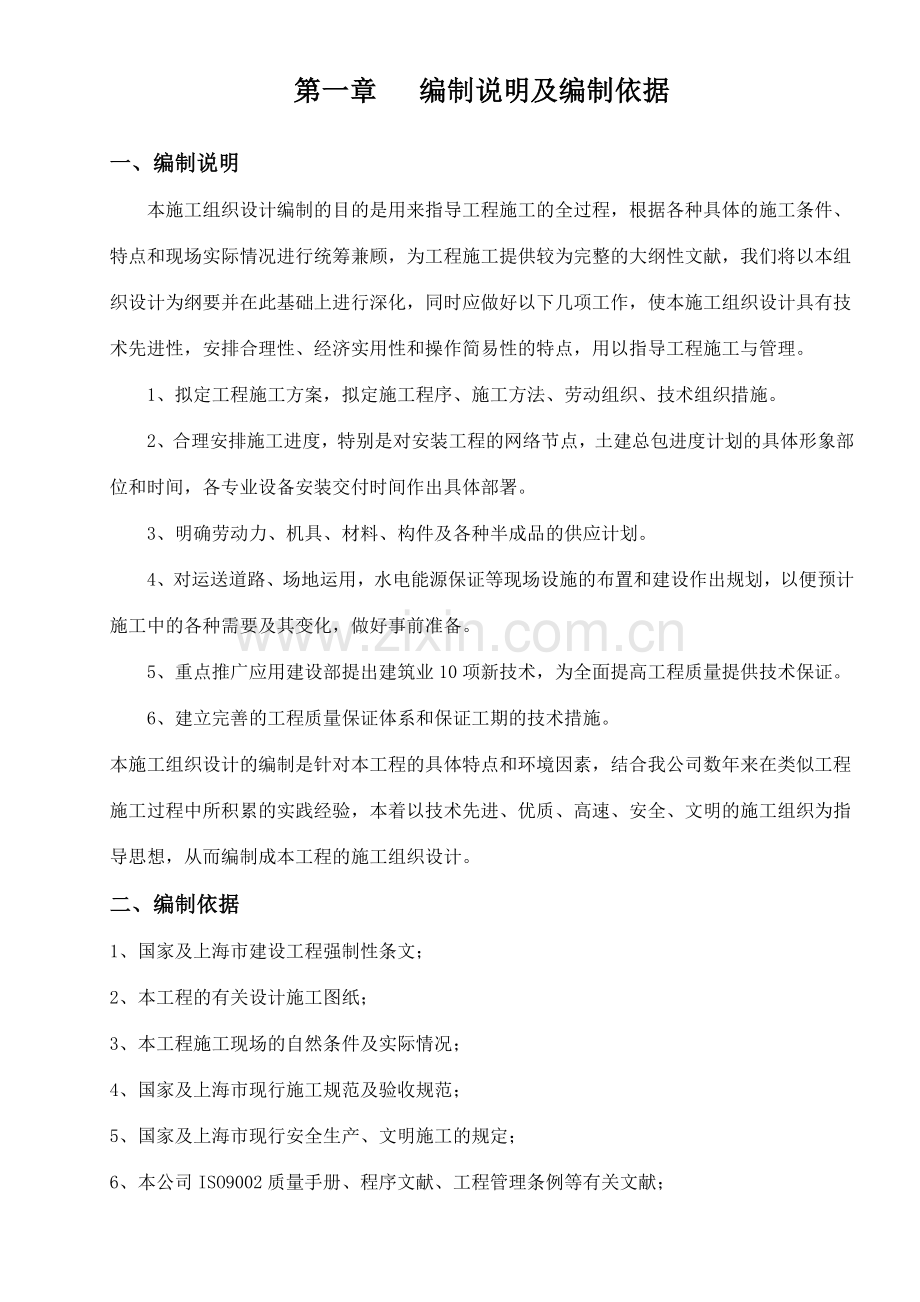 第一章　编制说明及编制依据

一、编制说明

本施工组织设计编制的目的是用来指导工程施工的全过程，根据各种具体的施工条件、特点和现场实际情况进行统筹兼顾，为工程施工提供较为完整的大纲性文献，我们将以本组织设计为纲要并在此基础上进行深化，同时应做好以下几项工作，使本施工组织设计具有技术先进性，安排合理性、经济实用性和操作简易性的特点，用以指导工程施工与管理。

1、拟定工程施工方案，拟定施工程序、施工方法、劳动组织、技术组织措施。

2、合理安排施工进度，特别是对安装工程的网络节点，土建总包进度计划的具体形象部位和时间，各专业设备安装交付时间作出具体部署。

3、明确劳动力、机具、材料、构件及各种半成品的供应计划。

4、对运送道路、场地运用，水电能源保证等现场设施的布置和建设作出规划，以便预计施工中的各种需要及其变化，做好事前准备。

5、重点推广应用建设部提出建筑业10项新技术，为全面提高工程质量提供技术保证。

6、建立完善的工程质量保证体系和保证工期的技术措施。

本施工组织设计的编制是针对本工程的具体特点和环境因素，结合我公司数年来在类似工程施工过程中所积累的实践经验，本着以技术先进、优质、高速、安全、文明的施工组织为指导思想，从而编制成本工程的施工组织设计。

二、编制依据

1、国家及上海市建设工程强制性条文；

2、本工程的有关设计施工图纸；

3、本工程施工现场的自然条件及实际情况；

4、国家及上海市现行施工规范及验收规范；

5、国家及上海市现行安全生产、文明施工的规定；

6、本公司ISO9002质量手册、程序文献、工程管理条例等有关文献；

www.zixin.com.cn